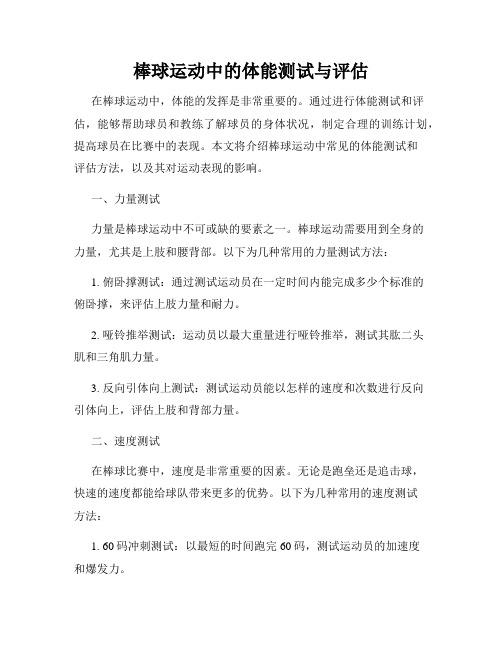 棒球运动中的体能测试与评估

在棒球运动中，体能的发挥是非常重要的。通过进行体能测试和评估，能够帮助球员和教练了解球员的身体状况，制定合理的训练计划，提高球员在比赛中的表现。本文将介绍棒球运动中常见的体能测试和评估方法，以及其对运动表现的影响。

一、力量测试

力量是棒球运动中不可或缺的要素之一。棒球运动需要用到全身的力量，尤其是上肢和腰背部。以下为几种常用的力量测试方法：

1. 俯卧撑测试：通过测试运动员在一定时间内能完成多少个标准的俯卧撑，来评估上肢力量和耐力。

2. 哑铃推举测试：运动员以最大重量进行哑铃推举，测试其肱二头肌和三角肌力量。

3. 反向引体向上测试：测试运动员能以怎样的速度和次数进行反向引体向上，评估上肢和背部力量。

二、速度测试

在棒球比赛中，速度是非常重要的因素。无论是跑垒还是追击球，快速的速度都能给球队带来更多的优势。以下为几种常用的速度测试方法：

1. 60码冲刺测试：以最短的时间跑完60码，测试运动员的加速度和爆发力。